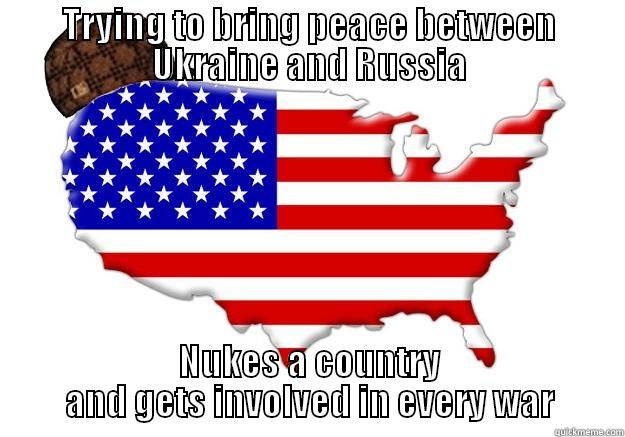 TRYING TO BRING PEACE BETWEEN UKRAINE AND RUSSIA

NUKES A COUNTRY AND GETS INVOLVED IN EVERY WAR

quickmeme.com